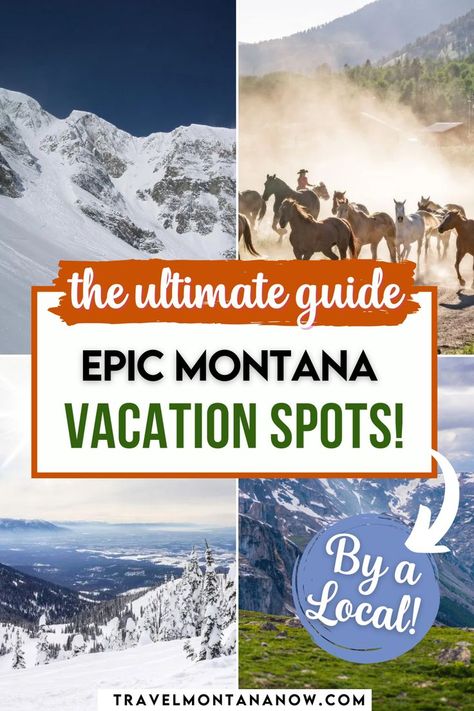 the ultimate guide

EPIC MONTANA
VACATION SPOTS!

By a Local!

TRAVELMONTANANOW.COM